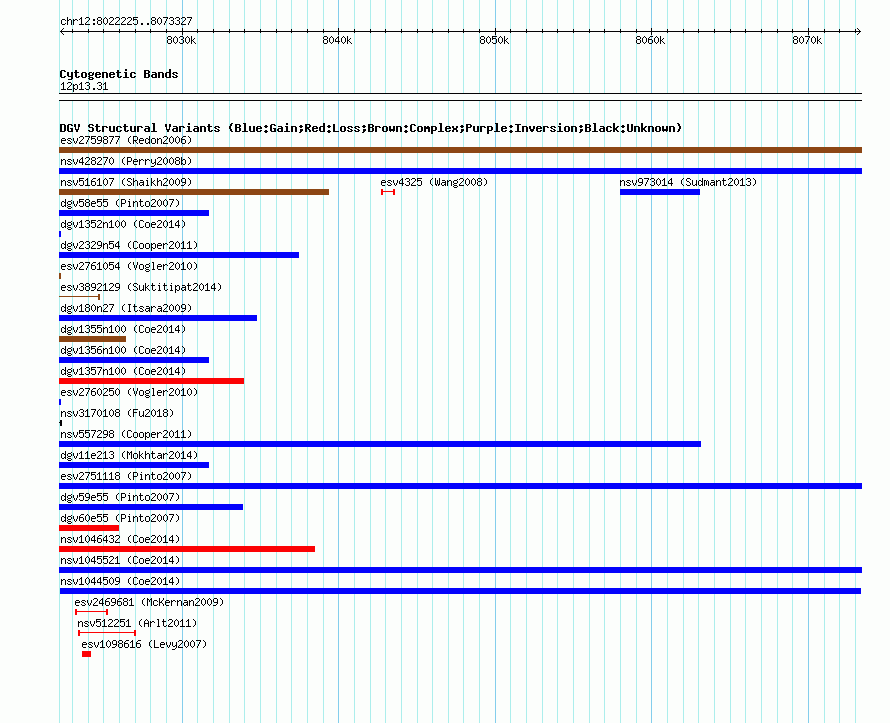 chr12:8022225..8073327

8030k 8040k 8050k 8060k 8070k

Cytogenetic Bands
12p13.31

DGV Structural Variants (Blue:Gain;Red:Loss;Brown:Complex;Purple:Inversion;Black:Unknown)
esv2759877 (Redon2006)
nsv428270 (Perry2008b)
nsv516107 (Shaikh2009)
esv4325 (Wang2008)
nsv973014 (Sudmant2013)
dgv58e55 (Pinto2007)
dgv1352n100 (Coe2014)
dgv2329n54 (Cooper2011)
esv2761054 (Vogler2010)
esv3892129 (Suktitipat2014)
dgv180n27 (Itsara2009)
dgv1355n100 (Coe2014)
dgv1356n100 (Coe2014)
dgv1357n100 (Coe2014)
esv2760250 (Vogler2010)
nsv3170108 (Fu2018)
nsv557298 (Cooper2011)
dgv11e213 (Mokhtar2014)
esv2751118 (Pinto2007)
dgv59e55 (Pinto2007)
dgv60e55 (Pinto2007)
nsv1046432 (Coe2014)
nsv1045521 (Coe2014)
nsv1044509 (Coe2014)
esv2469681 (McKernan2009)
nsv512251 (Arlt2011)
esv1098616 (Levy2007)